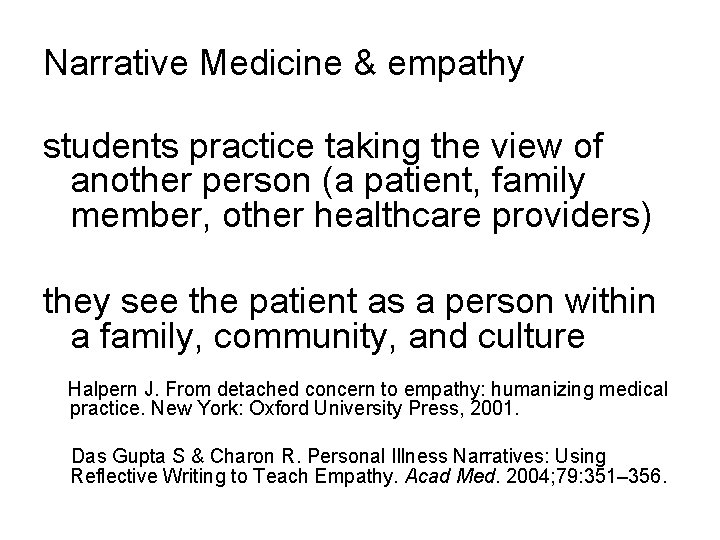 Narrative Medicine & empathy

students practice taking the view of another person (a patient, family member, other healthcare providers)

they see the patient as a person within a family, community, and culture

Halpern J. From detached concern to empathy: humanizing medical practice. New York: Oxford University Press, 2001.

Das Gupta S & Charon R. Personal Illness Narratives: Using Reflective Writing to Teach Empathy. Acad Med. 2004;79:351–356.